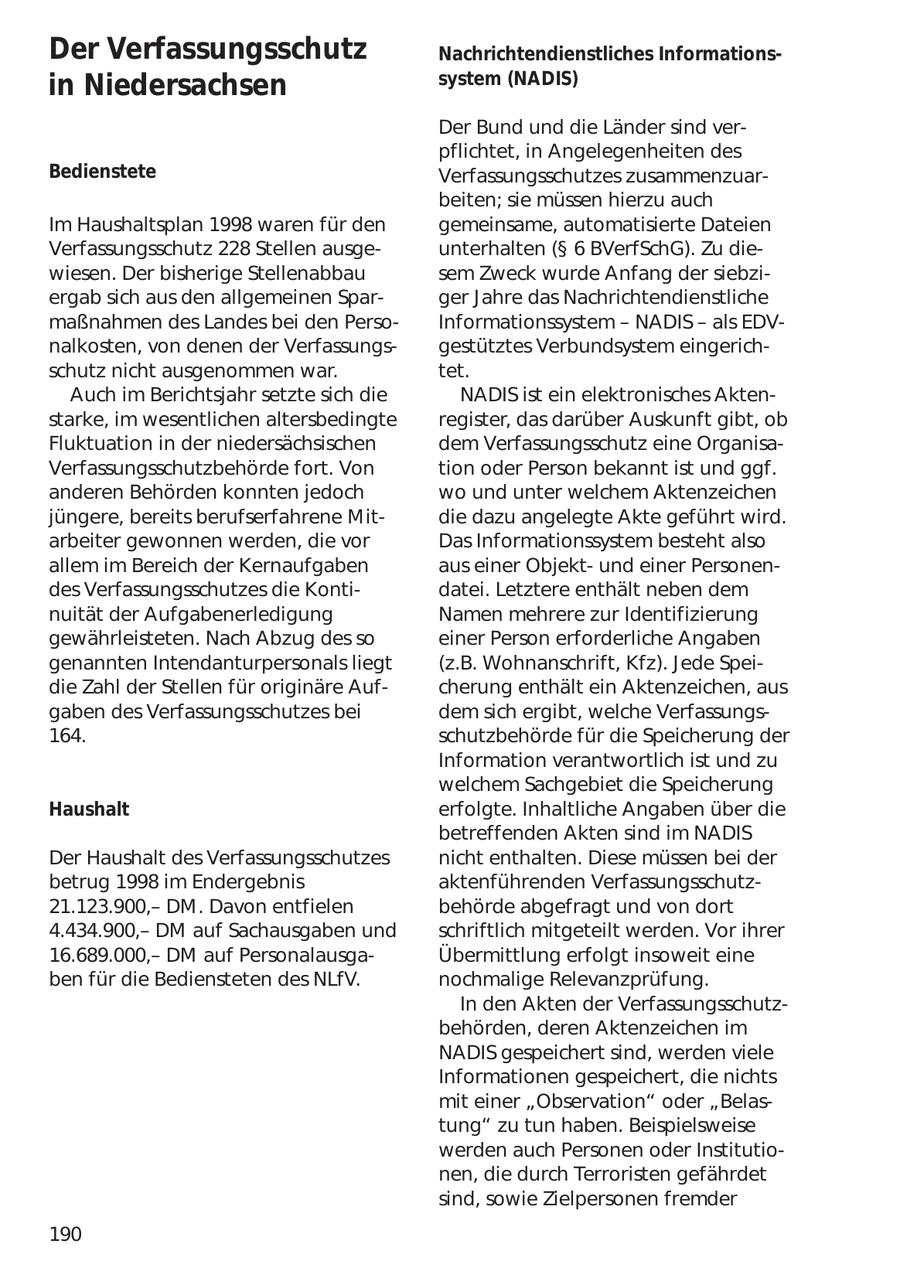 Der Verfassungsschutz in Niedersachsen

Bedienstete

Im Haushaltsplan 1998 waren für den Verfassungsschutz 228 Stellen ausgewiesen. Der bisherige Stellenabbau ergab sich aus den allgemeinen Sparmaßnahmen des Landes bei den Personalkosten, von denen der Verfassungsschutz nicht ausgenommen war.

Auch im Berichtsjahr setzte sich die starke, im wesentlichen altersbedingte Fluktuation in der niedersächsischen Verfassungsschutzbehörde fort. Von anderen Behörden konnten jedoch jüngere, bereits berufserfahrene Mitarbeiter gewonnen werden, die vor allem im Bereich der Kernaufgaben des Verfassungsschutzes die Kontinuität der Aufgabenerledigung gewährleisteten. Nach Abzug des so genannten Intendanturpersonals liegt die Zahl der Stellen für originäre Aufgaben des Verfassungsschutzes bei 164.

Haushalt

Der Haushalt des Verfassungsschutzes betrug 1998 im Endergebnis 21.123.900,– DM. Davon entfielen 4.434.900,– DM auf Sachausgaben und 16.689.000,– DM auf Personalausgaben für die Bediensteten des NLfV.

Nachrichtendienstliches Informationssystem (NADIS)

Der Bund und die Länder sind verpflichtet, in Angelegenheiten des Verfassungsschutzes zusammenzuarbeiten; sie müssen hierzu auch gemeinsame, automatisierte Dateien unterhalten (§ 6 BVerfSchG). Zu diesem Zweck wurde Anfang der siebziger Jahre das Nachrichtendienstliche Informationssystem – NADIS – als EDV-gestütztes Verbundsystem eingerichtet.

NADIS ist ein elektronisches Aktenregister, das darüber Auskunft gibt, ob dem Verfassungsschutz eine Organisation oder Person bekannt ist und ggf. wo und unter welchem Aktenzeichen die dazu angelegte Akte geführt wird. Das Informationssystem besteht also aus einer Objekt- und einer Personendatei. Letztere enthält neben dem Namen mehrere zur Identifizierung einer Person erforderliche Angaben (z.B. Wohnanschrift, Kfz). Jede Speicherung enthält ein Aktenzeichen, aus dem sich ergibt, welche Verfassungsschutzbehörde für die Speicherung der Information verantwortlich ist und zu welchem Sachgebiet die Speicherung erfolgte. Inhaltliche Angaben über die betreffenden Akten sind im NADIS nicht enthalten. Diese müssen bei der aktenführenden Verfassungsschutzbehörde abgefragt und von dort schriftlich mitgeteilt werden. Vor ihrer Übermittlung erfolgt insoweit eine nochmalige Relevanzprüfung.

In den Akten der Verfassungsschutzbehörden, deren Aktenzeichen im NADIS gespeichert sind, werden viele Informationen gespeichert, die nichts mit einer „Observation“ oder „Belastung“ zu tun haben. Beispielsweise werden auch Personen oder Institutionen, die durch Terroristen gefährdet sind, sowie Zielpersonen fremder

190